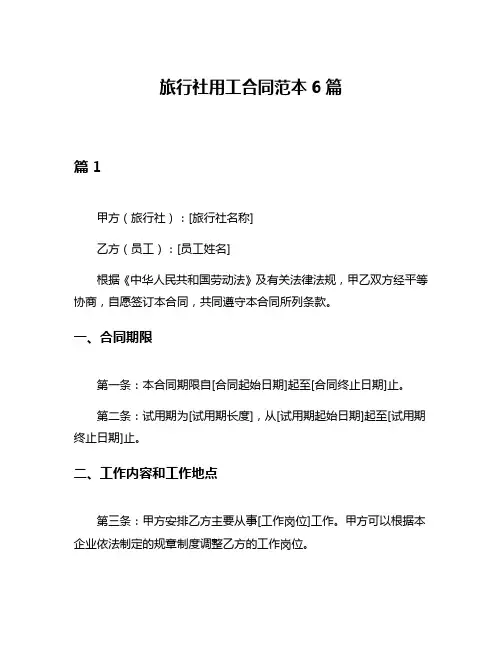 旅行社用工合同范本 6 篇

篇 1

甲方（旅行社）：[旅行社名称]

乙方（员工）：[员工姓名]

根据《中华人民共和国劳动法》及有关法律法规，甲乙双方经平等协商，自愿签订本合同，共同遵守本合同所列条款。

一、合同期限

第一条：本合同期限自[合同起始日期]起至[合同终止日期]止。

第二条：试用期为[试用期长度]，从[试用期起始日期]起至[试用期终止日期]止。

二、工作内容和工作地点

第三条：甲方安排乙方主要从事[工作岗位]工作。甲方可以根据本企业依法制定的规章制度调整乙方的工作岗位。